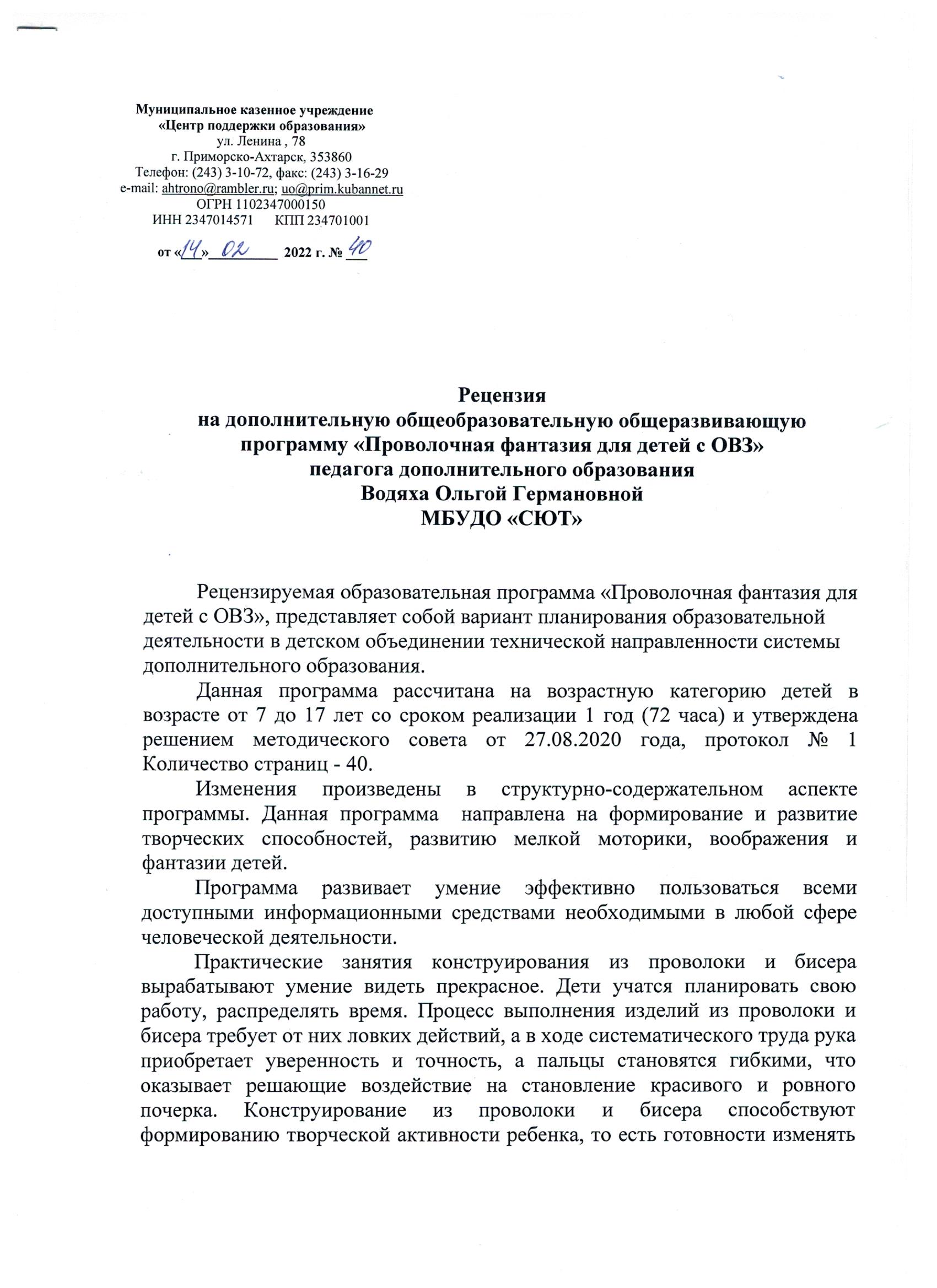 Муниципальное казенное учреждение
«Центр поддержки образования»
ул. Ленина , 78
г. Приморско-Ахтарск, 353860
Телефон: (243) 3-10-72, факс: (243) 3-16-29
e-mail: ahtrono@rambler.ru; uo@prim.kubannet.ru
ОГРН 1102347000150
ИНН 2347014571 КПП 234701001

от «14» 02 2022 г. № 40

Рецензия
на дополнительную общеобразовательную общеразвивающую программу «Проволочная фантазия для детей с ОВЗ»
педагога дополнительного образования
Водяха Ольгой Германовной
МБУДО «СЮТ»

Рецензируемая образовательная программа «Проволочная фантазия для детей с ОВЗ», представляет собой вариант планирования образовательной деятельности в детском объединении технической направленности системы дополнительного образования.

Данная программа рассчитана на возрастную категорию детей в возрасте от 7 до 17 лет со сроком реализации 1 год (72 часа) и утверждена решением методического совета от 27.08.2020 года, протокол № 1 Количество страниц - 40.

Изменения произведены в структурно-содержательном аспекте программы. Данная программа направлена на формирование и развитие творческих способностей, развитию мелкой моторики, воображения и фантазии детей.

Программа развивает умение эффективно пользоваться всеми доступными информационными средствами необходимыми в любой сфере человеческой деятельности.

Практические занятия конструирования из проволоки и бисера вырабатывают умение видеть прекрасное. Дети учатся планировать свою работу, распределять время. Процесс выполнения изделий из проволоки и бисера требует от них ловких действий, а в ходе систематического труда рука приобретает уверенность и точность, а пальцы становятся гибкими, что оказывает решающие воздействие на становление красивого и ровного почерка. Конструирование из проволоки и бисера способствуют формированию творческой активности ребенка, то есть готовности изменять